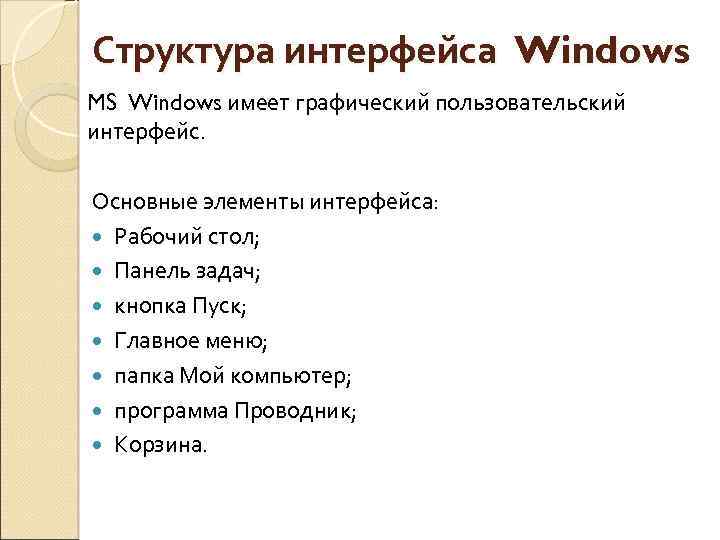 Структура интерфейса Windows

MS Windows имеет графический пользовательский интерфейс.

Основные элементы интерфейса:

• Рабочий стол;
• Панель задач;
• кнопка Пуск;
• Главное меню;
• папка Мой компьютер;
• программа Проводник;
• Корзина.